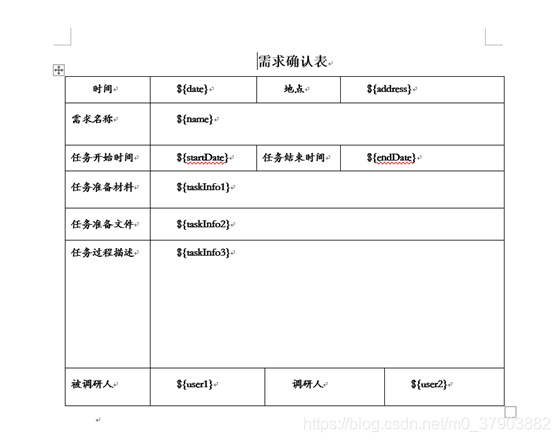 需求确认表

| 时间 | ${date} | 地点 | ${address} |
|---|---|---|---|
| 需求名称 | ${name} | | |
| 任务开始时间 | ${startDate} | 任务结束时间 | ${endDate} |
| 任务准备材料 | ${taskInfo1} | | |
| 任务准备文件 | ${taskInfo2} | | |
| 任务过程描述 | ${taskInfo3} | | |
| 被调研人 | ${user1} | 调研人 | ${user2} |

https://blog.csdn.net/m0_37903882